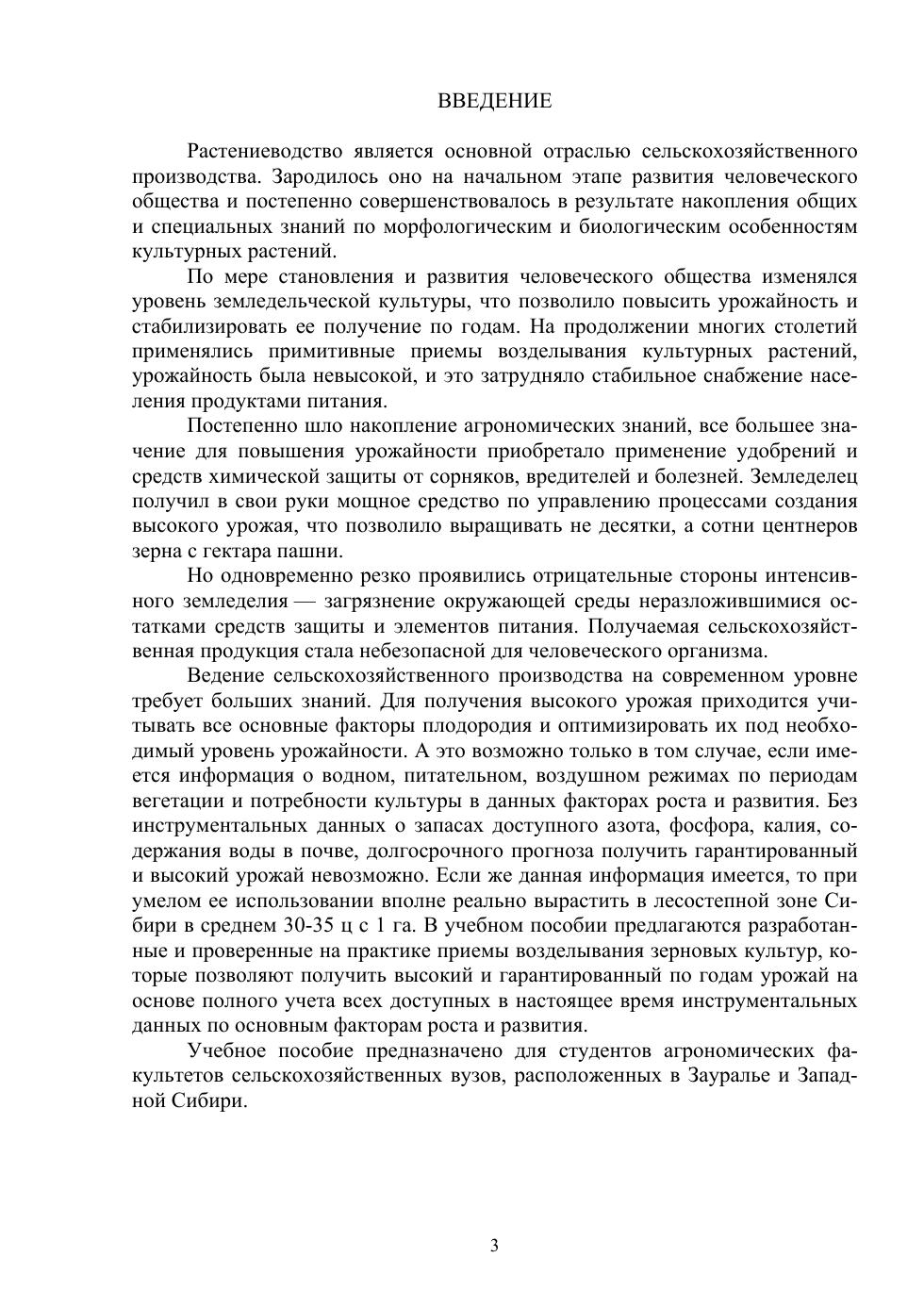 ВВЕДЕНИЕ

Растениеводство является основной отраслью сельскохозяйственного производства. Зародилось оно на начальном этапе развития человеческого общества и постепенно совершенствовалось в результате накопления общих и специальных знаний по морфологическим и биологическим особенностям культурных растений.

По мере становления и развития человеческого общества изменялся уровень земледельческой культуры, что позволило повысить урожайность и стабилизировать ее получение по годам. На продолжении многих столетий применялись примитивные приемы возделывания культурных растений, урожайность была невысокой, и это затрудняло стабильное снабжение населения продуктами питания.

Постепенно шло накопление агрономических знаний, все большее значение для повышения урожайности приобретало применение удобрений и средств химической защиты от сорняков, вредителей и болезней. Земледелец получил в свои руки мощное средство по управлению процессами создания высокого урожая, что позволило выращивать не десятки, а сотни центнеров зерна с гектара пашни.

Но одновременно резко проявились отрицательные стороны интенсивного земледелия — загрязнение окружающей среды неразложившимися остатками средств защиты и элементов питания. Получаемая сельскохозяйственная продукция стала небезопасной для человеческого организма.

Ведение сельскохозяйственного производства на современном уровне требует больших знаний. Для получения высокого урожая приходится учитывать все основные факторы плодородия и оптимизировать их под необходимый уровень урожайности. А это возможно только в том случае, если имеется информация о водном, питательном, воздушном режимах по периодам вегетации и потребности культуры в данных факторах роста и развития. Без инструментальных данных о запасах доступного азота, фосфора, калия, содержания воды в почве, долгосрочного прогноза получить гарантированный и высокий урожай невозможно. Если же данная информация имеется, то при умелом ее использовании вполне реально вырастить в лесостепной зоне Сибири в среднем 30-35 ц с 1 га. В учебном пособии предлагаются разработанные и проверенные на практике приемы возделывания зерновых культур, которые позволяют получить высокий и гарантированный по годам урожай на основе полного учета всех доступных в настоящее время инструментальных данных по основным факторам роста и развития.

Учебное пособие предназначено для студентов агрономических факультетов сельскохозяйственных вузов, расположенных в Зауралье и Западной Сибири.

3